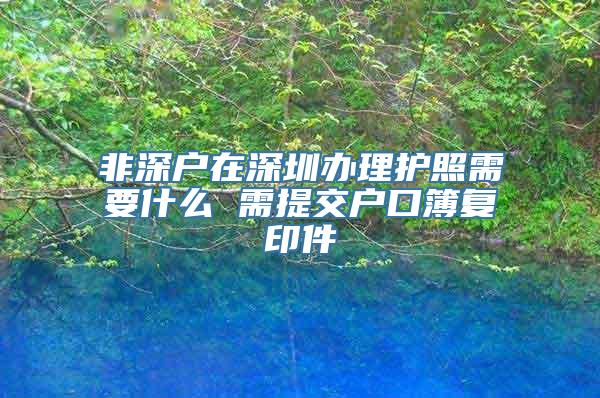 非深户在深圳办理护照需要什么 需提交户口簿复印件